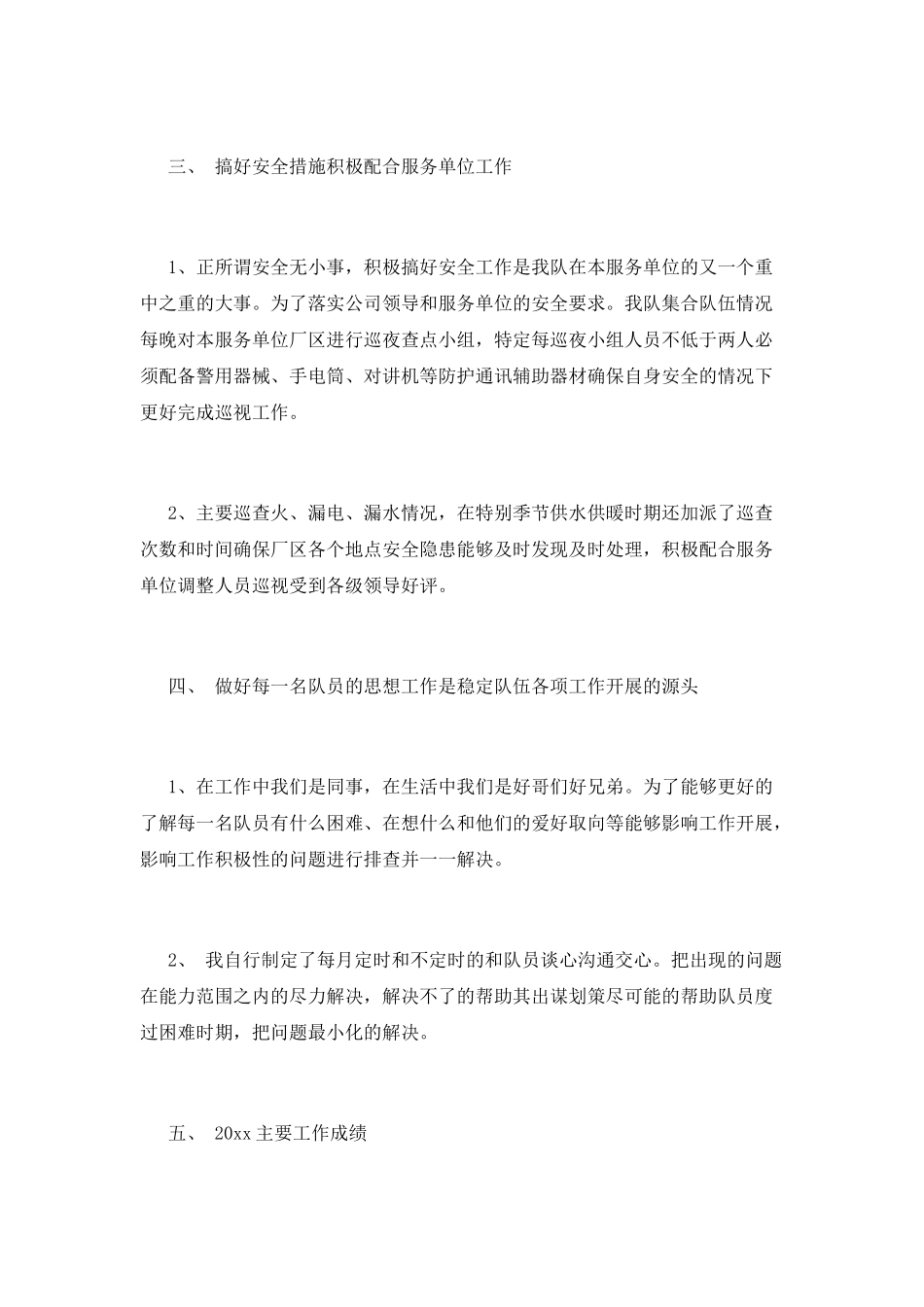 三、 搞好安全措施积极配合服务单位工作

1、正所谓安全无小事，积极搞好安全工作是我队在本服务单位的又一个重中之重的大事。为了落实公司领导和服务单位的安全要求。我队集合队伍情况每晚对本服务单位厂区进行巡夜查点小组，特定每巡夜小组人员不低于两人必须配备警用器械、手电筒、对讲机等防护通讯辅助器材确保自身安全的情况下更好完成巡视工作。

2、主要巡查火、漏电、漏水情况，在特别季节供水供暖时期还加派了巡查次数和时间确保厂区各个地点安全隐患能够及时发现及时处理，积极配合服务单位调整人员巡视受到各级领导好评。

四、 做好每一名队员的思想工作是稳定队伍各项工作开展的源头

1、在工作中我们是同事，在生活中我们是好哥们好兄弟。为了能够更好的了解每一名队员有什么困难、在想什么和他们的爱好取向等能够影响工作开展，影响工作积极性的问题进行排查并一一解决。

2、 我自行制定了每月定时和不定时的和队员谈心沟通交心。把出现的问题在能力范围之内的尽力解决，解决不了的帮助其出谋划策尽可能的帮助队员度过困难时期，把问题最小化的解决。

五、 20xx 主要工作成绩